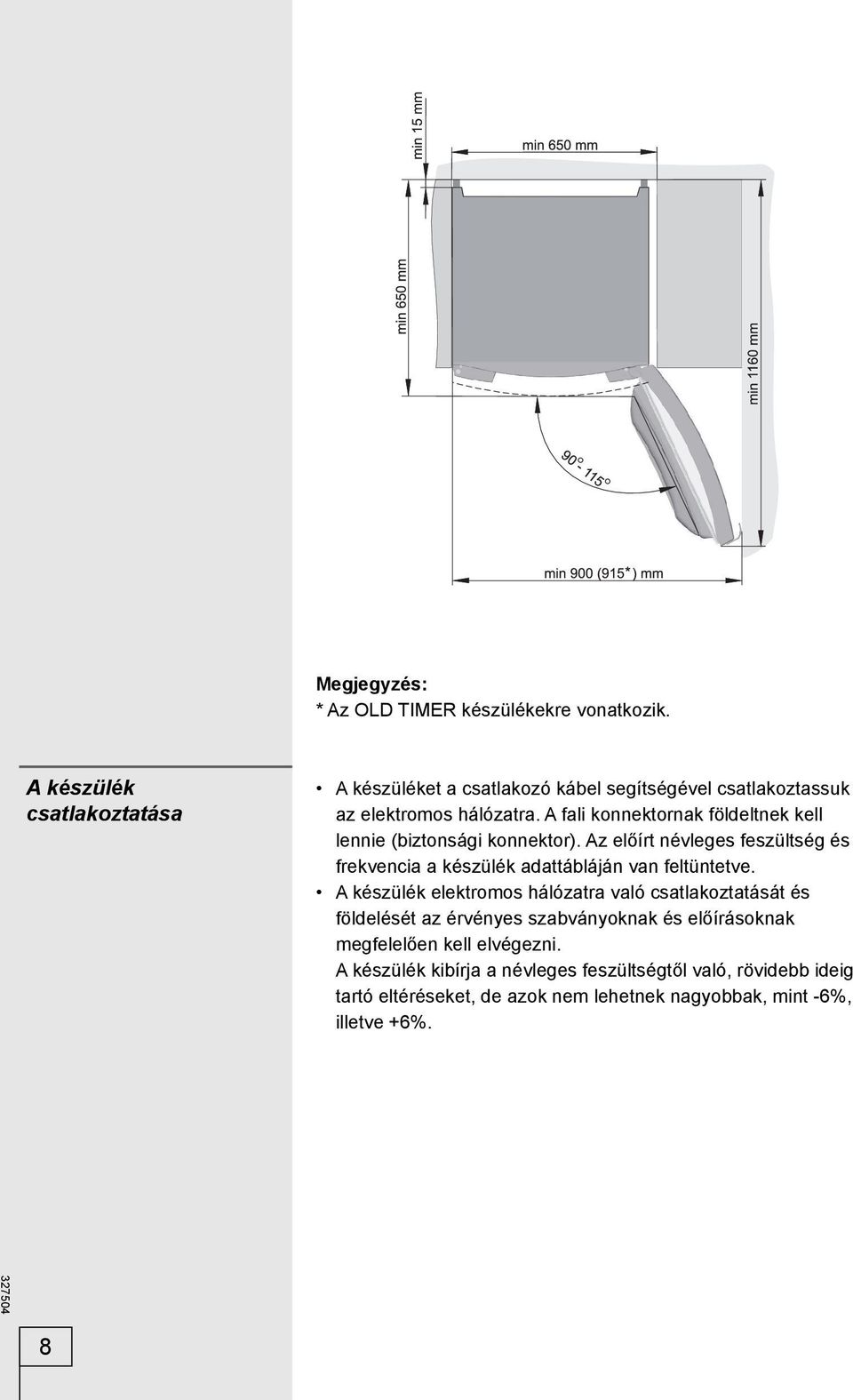 min 15 mm

min 650 mm

min 650 mm

min 1160 mm

90° - 115°

min 900 (915*) mm

Megjegyzés:
* Az OLD TIMER készülékekre vonatkozik.

A készülék csatlakoztatása

• A készüléket a csatlakozó kábel segítségével csatlakoztassuk az elektromos hálózatra. A fali konnektornak földeltnek kell lennie (biztonsági konnektor). Az előírt névleges feszültség és frekvencia a készülék adattábláján van feltüntetve.
• A készülék elektromos hálózatra való csatlakoztatását és földelését az érvényes szabványoknak és előírásoknak megfelelően kell elvégezni.
A készülék kibírja a névleges feszültségtől való, rövidebb ideig tartó eltéréseket, de azok nem lehetnek nagyobbak, mint -6%, illetve +6%.

327504

8